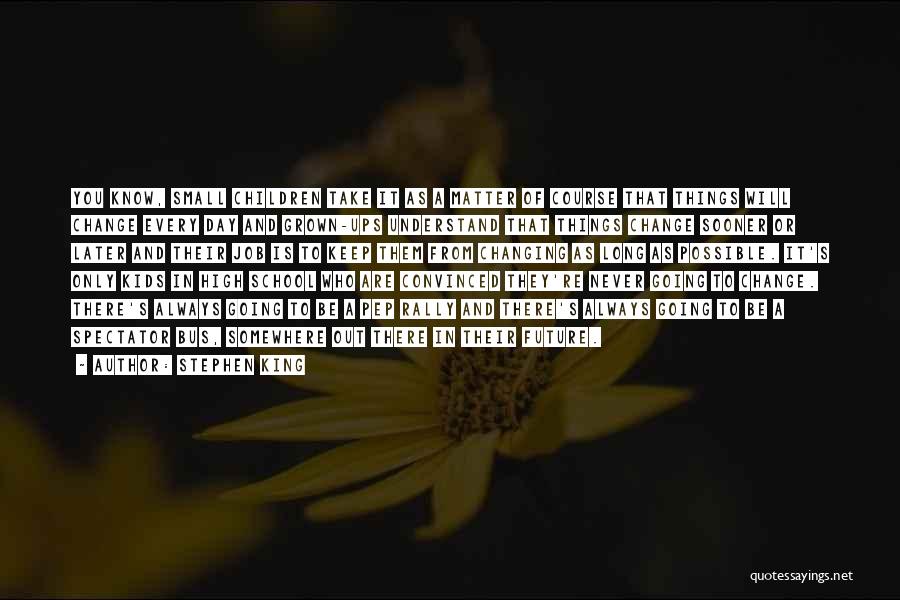 YOU KNOW, SMALL CHILDREN TAKE IT AS A MATTER OF COURSE THAT THINGS WILL CHANGE EVERY DAY AND GROWN-UPS UNDERSTAND THAT THINGS CHANGE SOONER OR LATER AND THEIR JOB IS TO KEEP THEM FROM CHANGING AS LONG AS POSSIBLE. IT'S ONLY KIDS IN HIGH SCHOOL WHO ARE CONVINCED THEY'RE NEVER GOING TO CHANGE. THERE'S ALWAYS GOING TO BE A PEP RALLY AND THERE'S ALWAYS GOING TO BE A SPECTATOR BUS, SOMEWHERE OUT THERE IN THEIR FUTURE.

- AUTHOR: STEPHEN KING

quotessayings.net